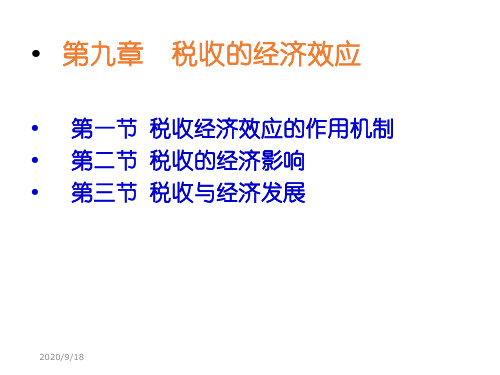 • 第九章　税收的经济效应

• 第一节 税收经济效应的作用机制
• 第二节 税收的经济影响
• 第三节 税收与经济发展

2020/9/18